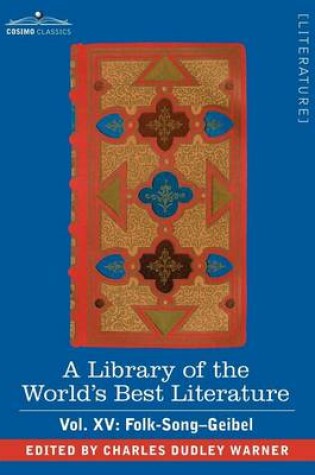 COSIMO CLASSICS

[LITERATURE]

A Library of the World's Best Literature

Vol. XV: Folk-Song–Geibel

EDITED BY CHARLES DUDLEY WARNER